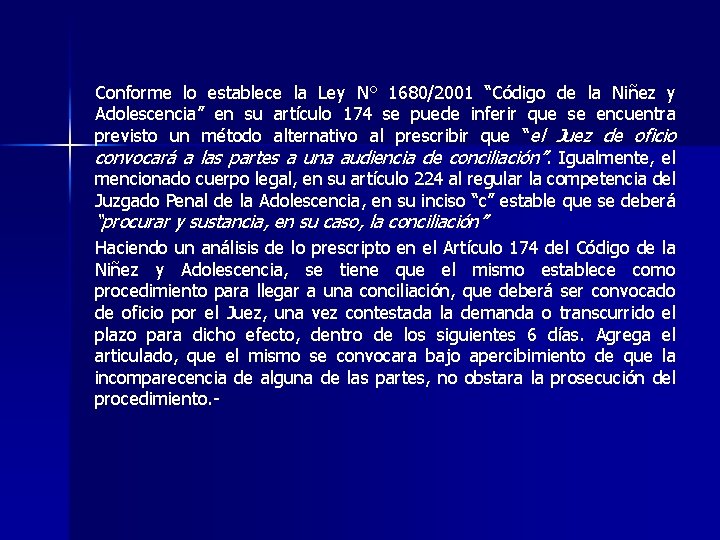 Conforme lo establece la Ley N° 1680/2001 “Código de la Niñez y Adolescencia” en su artículo 174 se puede inferir que se encuentra previsto un método alternativo al prescribir que “el Juez de oficio convocará a las partes a una audiencia de conciliación”. Igualmente, el mencionado cuerpo legal, en su artículo 224 al regular la competencia del Juzgado Penal de la Adolescencia, en su inciso “c” estable que se deberá “procurar y sustancia, en su caso, la conciliación”

Haciendo un análisis de lo prescripto en el Artículo 174 del Código de la Niñez y Adolescencia, se tiene que el mismo establece como procedimiento para llegar a una conciliación, que deberá ser convocado de oficio por el Juez, una vez contestada la demanda o transcurrido el plazo para dicho efecto, dentro de los siguientes 6 días. Agrega el articulado, que el mismo se convocara bajo apercibimiento de que la incomparecencia de alguna de las partes, no obstara la prosecución del procedimiento.-